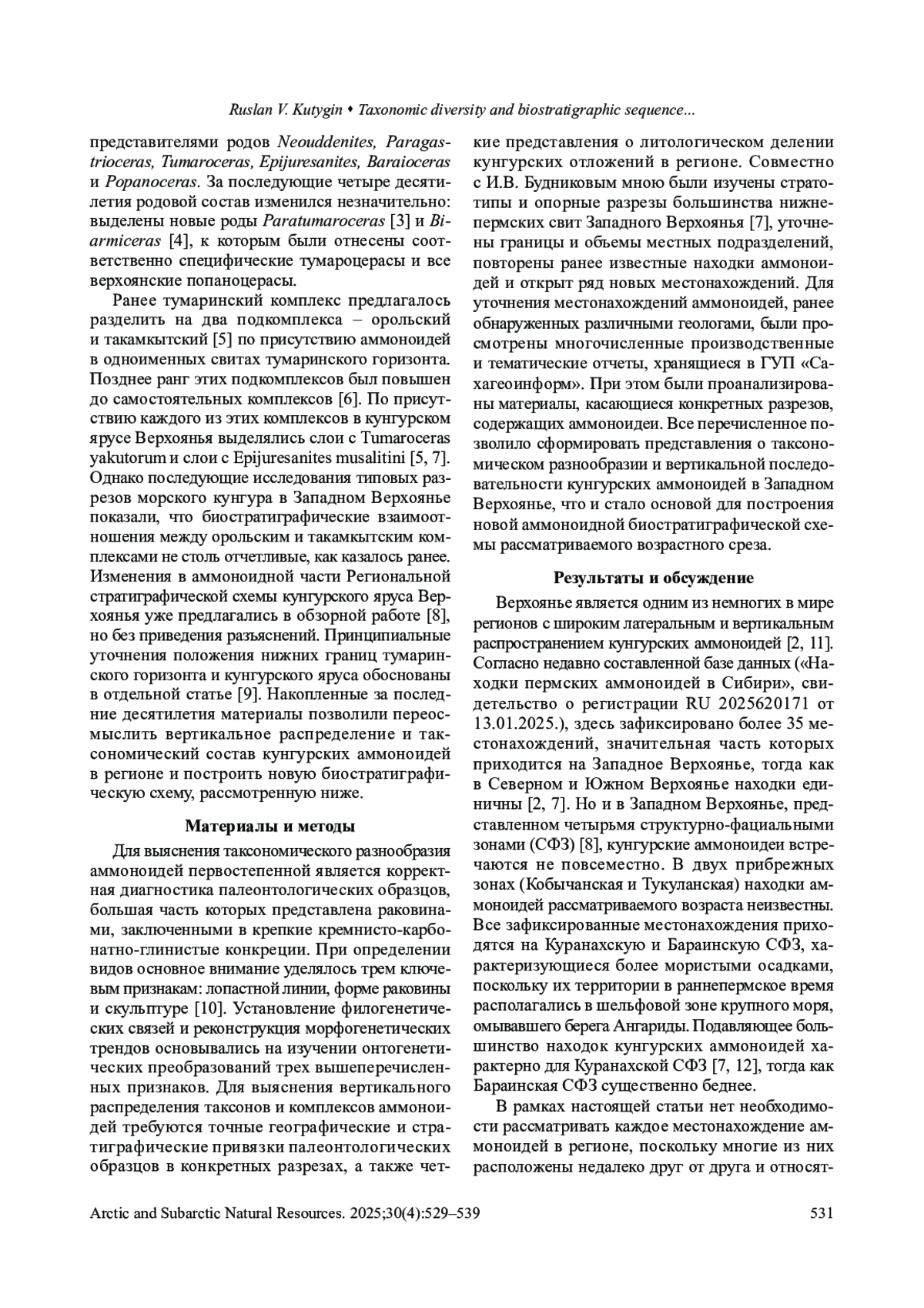 Ruslan V. Kutygin • Taxonomic diversity and biostratigraphic sequence...

представителями родов Neouddenites, Paragastrioceras, Tumaroceras, Epijuresanites, Baraioceras и Popanoceras. За последующие четыре десятилетия родовой состав изменился незначительно: выделены новые роды Paratumaroceras [3] и Biarmiceras [4], к которым были отнесены соответственно специфические тумароцерасы и все верхоянские попаноцерасы.

Ранее тумаринский комплекс предлагалось разделить на два подкомплекса – орольский и такамкытский [5] по присутствию аммоноидей в одноименных свитах тумаринского горизонта. Позднее ранг этих подкомплексов был повышен до самостоятельных комплексов [6]. По присутствию каждого из этих комплексов в кунгурском ярусе Верхоянья выделялись слои с Tumaroceras yakutorum и слои с Epijuresanites musalitini [5, 7]. Однако последующие исследования типовых разрезов морского кунгура в Западном Верхоянье показали, что биостратиграфические взаимоотношения между орольским и такамкытским комплексами не столь отчетливые, как казалось ранее. Изменения в аммоноидной части Региональной стратиграфической схемы кунгурского яруса Верхоянья уже предлагались в обзорной работе [8], но без приведения разъяснений. Принципиальные уточнения положения нижних границ тумаринского горизонта и кунгурского яруса обоснованы в отдельной статье [9]. Накопленные за последние десятилетия материалы позволили переосмыслить вертикальное распределение и таксономический состав кунгурских аммоноидей в регионе и построить новую биостратиграфическую схему, рассмотренную ниже.

Материалы и методы

Для выяснения таксономического разнообразия аммоноидей первостепенной является корректная диагностика палеонтологических образцов, большая часть которых представлена раковинами, заключенными в крепкие кремнисто-карбонатно-глинистые конкреции. При определении видов основное внимание уделялось трем ключевым признакам: лопастной линии, форме раковины и скульптуре [10]. Установление филогенетических связей и реконструкция морфогенетических трендов основывались на изучении онтогенетических преобразований трех вышеперечисленных признаков. Для выяснения вертикального распределения таксонов и комплексов аммоноидей требуются точные географические и стратиграфические привязки палеонтологических образцов в конкретных разрезах, а также четкие представления о литологическом делении кунгурских отложений в регионе. Совместно с И.В. Будниковым мною были изучены стратотипы и опорные разрезы большинства нижнепермских свит Западного Верхоянья [7], уточнены границы и объемы местных подразделений, повторены ранее известные находки аммоноидей и открыт ряд новых местонахождений. Для уточнения местонахождений аммоноидей, ранее обнаруженных различными геологами, были просмотрены многочисленные производственные и тематические отчеты, хранящиеся в ГУП «Сахагеоинформ». При этом были проанализированы материалы, касающиеся конкретных разрезов, содержащих аммоноидеи. Все перечисленное позволило сформировать представления о таксономическом разнообразии и вертикальной последовательности кунгурских аммоноидей в Западном Верхоянье, что и стало основой для построения новой аммоноидной биостратиграфической схемы рассматриваемого возрастного среза.

Результаты и обсуждение

Верхоянье является одним из немногих в мире регионов с широким латеральным и вертикальным распространением кунгурских аммоноидей [2, 11]. Согласно недавно составленной базе данных («Находки пермских аммоноидей в Сибири», свидетельство о регистрации RU 2025620171 от 13.01.2025.), здесь зафиксировано более 35 местонахождений, значительная часть которых приходится на Западное Верхоянье, тогда как в Северном и Южном Верхоянье находки единичны [2, 7]. Но и в Западном Верхоянье, представленном четырьмя структурно-фациальными зонами (СФЗ) [8], кунгурские аммоноидеи встречаются не повсеместно. В двух прибрежных зонах (Кобычанская и Тукуланская) находки аммоноидей рассматриваемого возраста неизвестны. Все зафиксированные местонахождения приходятся на Куранахскую и Бараинскую СФЗ, характеризующиеся более мористыми осадками, поскольку их территории в раннепермское время располагались в шельфовой зоне крупного моря, омывавшего берега Ангариды. Подавляющее большинство находок кунгурских аммоноидей характерно для Куранахской СФЗ [7, 12], тогда как Бараинская СФЗ существенно беднее.

В рамках настоящей статьи нет необходимости рассматривать каждое местонахождение аммоноидей в регионе, поскольку многие из них расположены недалеко друг от друга и относят-

Arctic and Subarctic Natural Resources. 2025;30(4):529–539 531